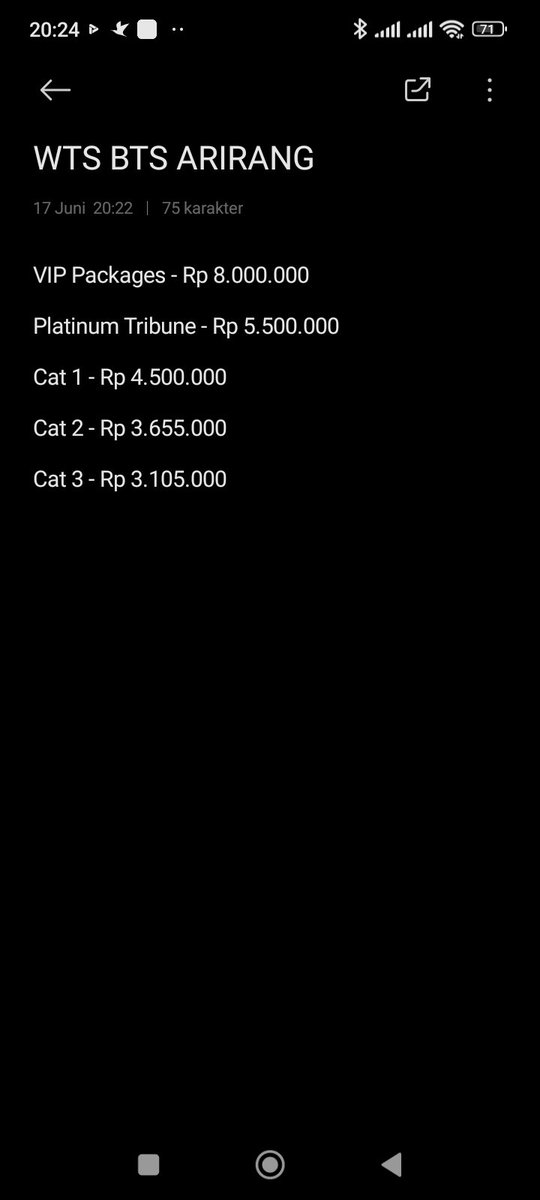 20:24 71

WTS BTS ARIRANG

17 Juni 20:22 | 75 karakter

VIP Packages - Rp 8.000.000

Platinum Tribune - Rp 5.500.000

Cat 1 - Rp 4.500.000

Cat 2 - Rp 3.655.000

Cat 3 - Rp 3.105.000